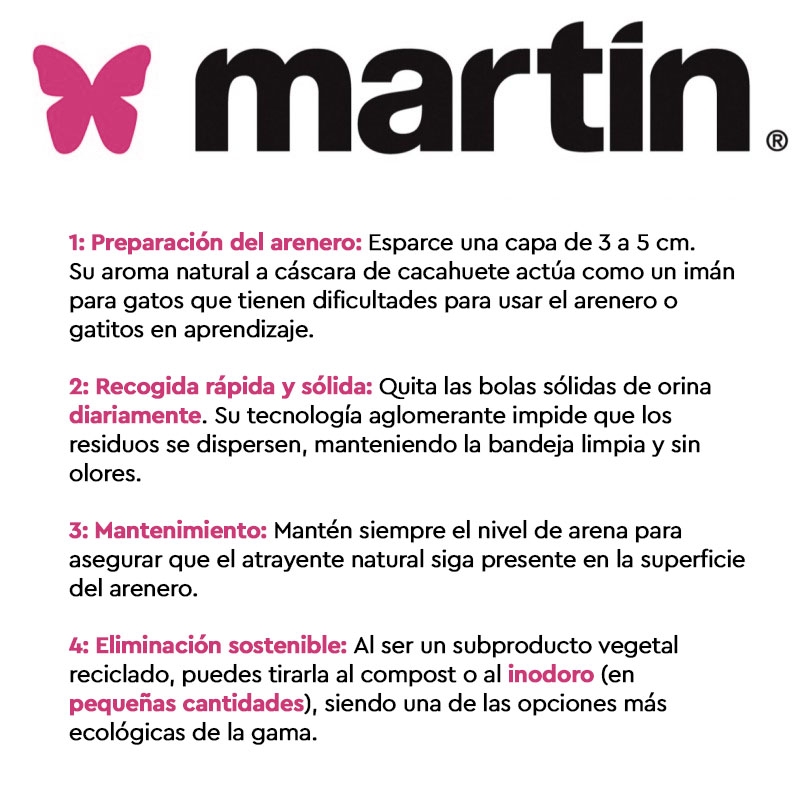 martín®

1: Preparación del arenero: Esparce una capa de 3 a 5 cm. Su aroma natural a cáscara de cacahuete actúa como un imán para gatos que tienen dificultades para usar el arenero o gatitos en aprendizaje.

2: Recogida rápida y sólida: Quita las bolas sólidas de orina diariamente. Su tecnología aglomerante impide que los residuos se dispersen, manteniendo la bandeja limpia y sin olores.

3: Mantenimiento: Mantén siempre el nivel de arena para asegurar que el atrayente natural siga presente en la superficie del arenero.

4: Eliminación sostenible: Al ser un subproducto vegetal reciclado, puedes tirarla al compost o al inodoro (en pequeñas cantidades), siendo una de las opciones más ecológicas de la gama.